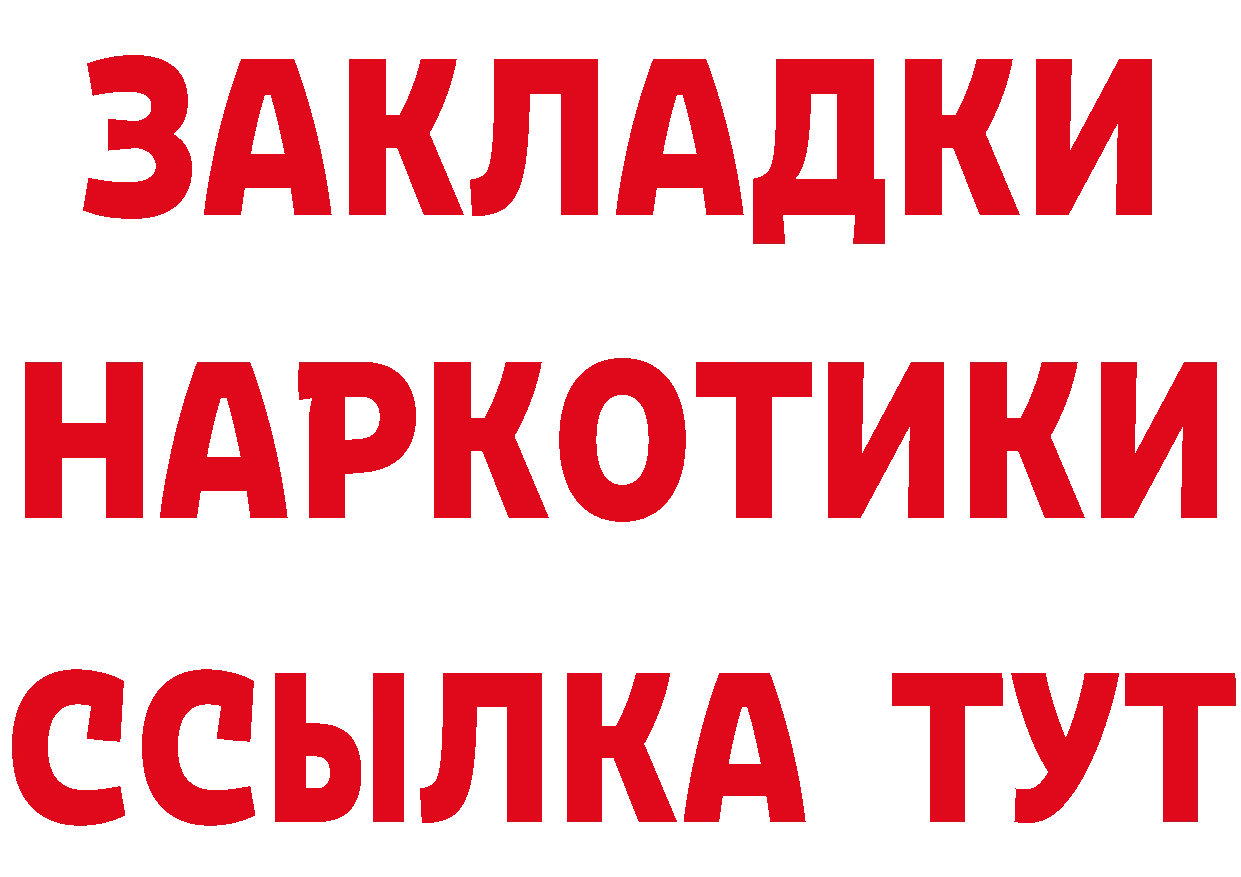 ЗАКЛАДКИ НАРКОТИКИ ССЫЛКА ТУТ